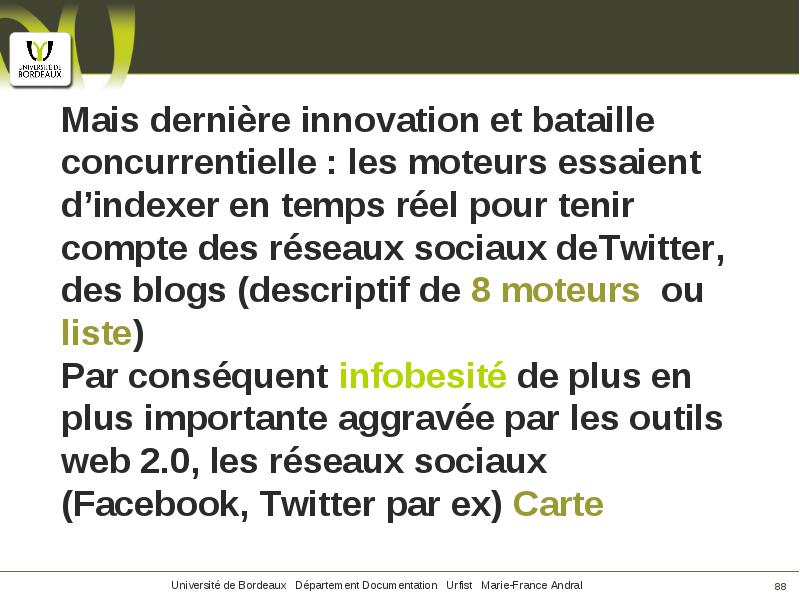 UNIVERSITÉ DE BORDEAUX

Mais dernière innovation et bataille concurrentielle : les moteurs essaient d'indexer en temps réel pour tenir compte des réseaux sociaux deTwitter, des blogs (descriptif de 8 moteurs ou liste)
Par conséquent infobesité de plus en plus importante aggravée par les outils web 2.0, les réseaux sociaux (Facebook, Twitter par ex) Carte

Université de Bordeaux Département Documentation Urfist Marie-France Andral 88